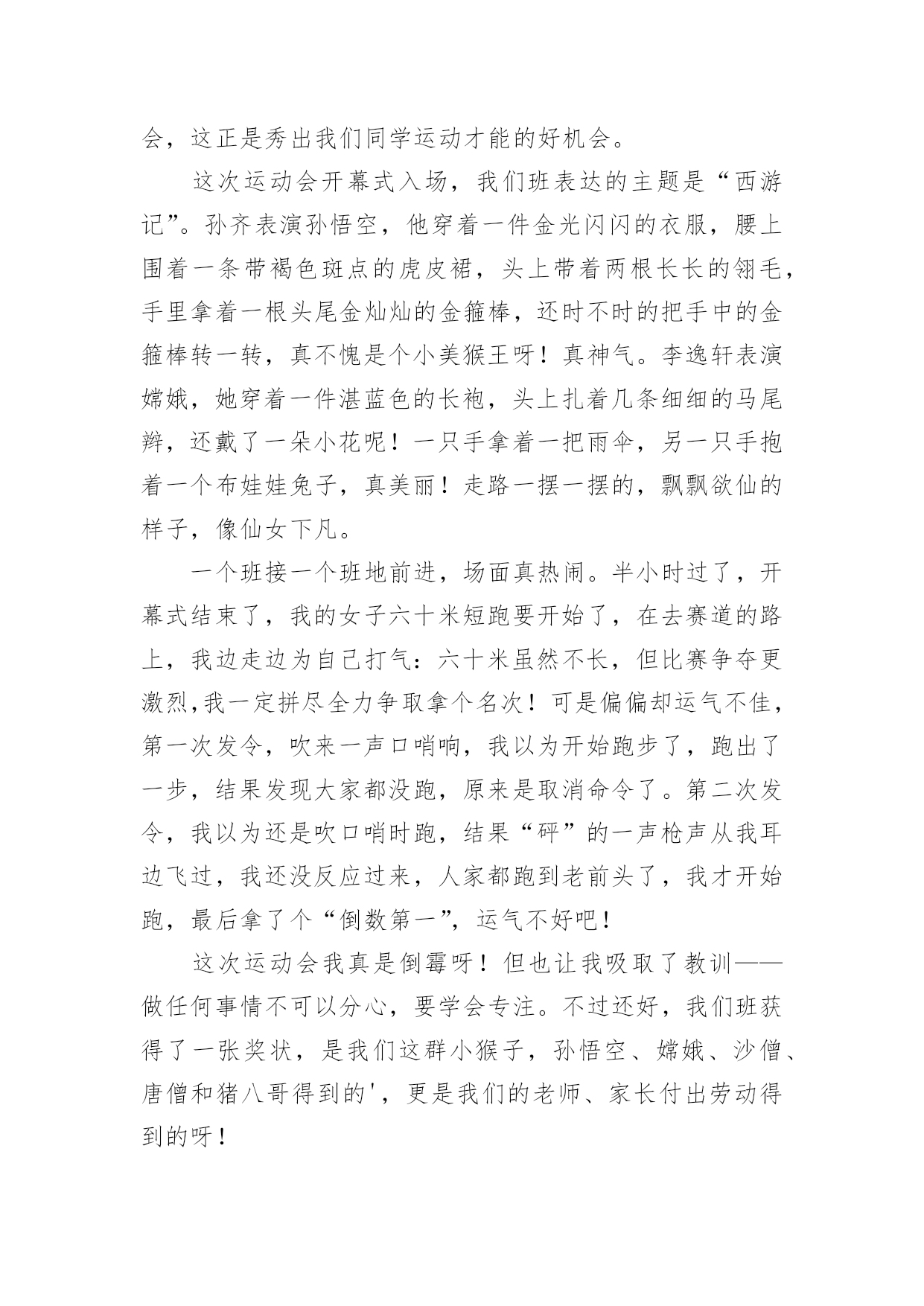 会，这正是秀出我们同学运动才能的好机会。

这次运动会开幕式入场，我们班表达的主题是“西游记”。孙齐表演孙悟空，他穿着一件金光闪闪的衣服，腰上围着一条带褐色斑点的虎皮裙，头上带着两根长长的翎毛，手里拿着一根头尾金灿灿的金箍棒，还时不时的把手中的金箍棒转一转，真不愧是个小美猴王呀！真神气。李逸轩表演嫦娥，她穿着一件湛蓝色的长袍，头上扎着几条细细的马尾辫，还戴了一朵小花呢！一只手拿着一把雨伞，另一只手抱着一个布娃娃兔子，真美丽！走路一摆一摆的，飘飘欲仙的样子，像仙女下凡。

一个班接一个班地前进，场面真热闹。半小时过了，开幕式结束了，我的女子六十米短跑要开始了，在去赛道的路上，我边走边为自己打气：六十米虽然不长，但比赛争夺更激烈,我一定拼尽全力争取拿个名次！可是偏偏却运气不佳，第一次发令，吹来一声口哨响，我以为开始跑步了，跑出了一步，结果发现大家都没跑，原来是取消命令了。第二次发令，我以为还是吹口哨时跑，结果“砰”的一声枪声从我耳边飞过，我还没反应过来，人家都跑到老前头了，我才开始跑，最后拿了个“倒数第一”，运气不好吧！

这次运动会我真是倒霉呀！但也让我吸取了教训——做任何事情不可以分心，要学会专注。不过还好，我们班获得了一张奖状，是我们这群小猴子，孙悟空、嫦娥、沙僧、唐僧和猪八哥得到的'，更是我们的老师、家长付出劳动得到的呀！